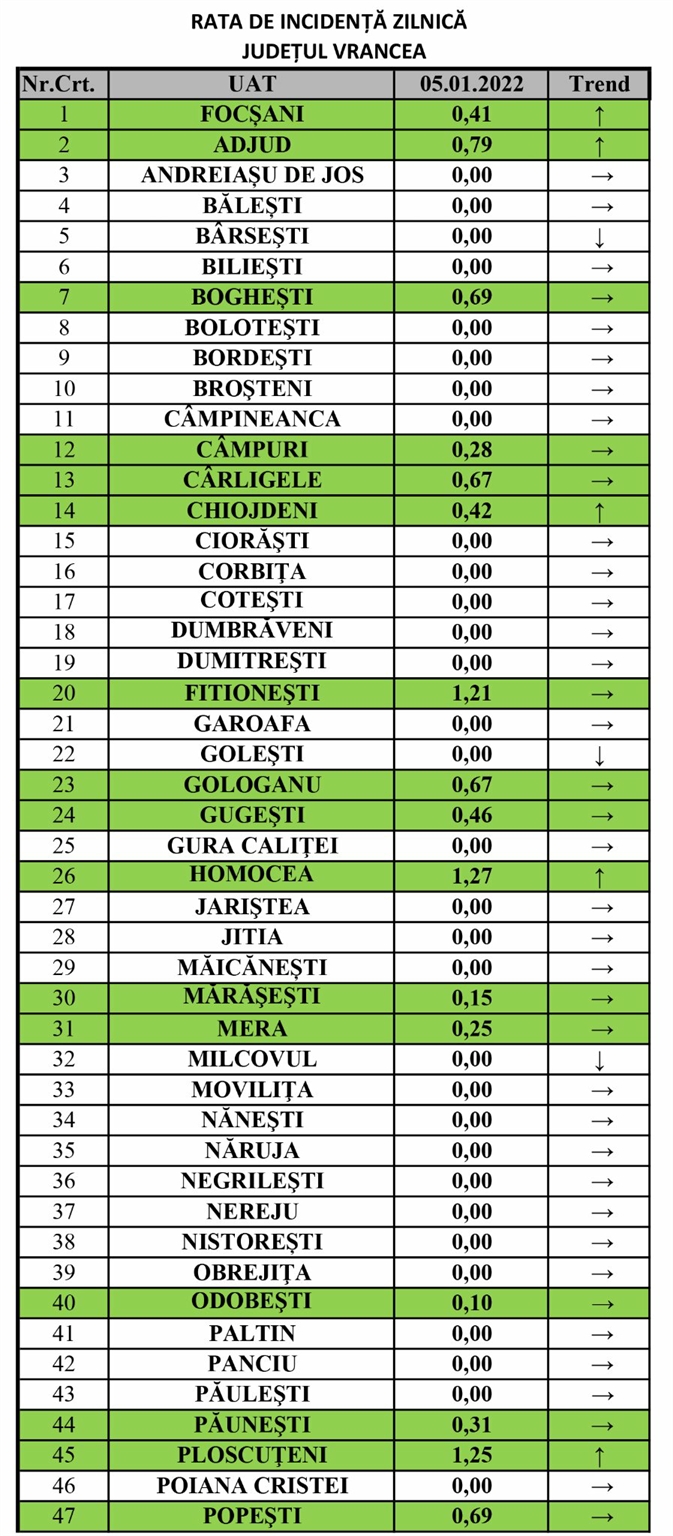 RATA DE INCIDENȚĂ ZILNICĂ
JUDEȚUL VRANCEA

| Nr.Crt. | UAT | 05.01.2022 | Trend |
|---|---|---|---|
| 1 | FOCȘANI | 0,41 | ↑ |
| 2 | ADJUD | 0,79 | ↑ |
| 3 | ANDREIAȘU DE JOS | 0,00 | → |
| 4 | BĂLEȘTI | 0,00 | → |
| 5 | BÂRSEȘTI | 0,00 | ↓ |
| 6 | BILIEȘTI | 0,00 | → |
| 7 | BOGHEȘTI | 0,69 | → |
| 8 | BOLOTEȘTI | 0,00 | → |
| 9 | BORDEȘTI | 0,00 | → |
| 10 | BROȘTENI | 0,00 | → |
| 11 | CÂMPINEANCA | 0,00 | → |
| 12 | CÂMPURI | 0,28 | → |
| 13 | CÂRLIGELE | 0,67 | → |
| 14 | CHIOJDENI | 0,42 | ↑ |
| 15 | CIORĂȘTI | 0,00 | → |
| 16 | CORBIȚA | 0,00 | → |
| 17 | COTEȘTI | 0,00 | → |
| 18 | DUMBRĂVENI | 0,00 | → |
| 19 | DUMITREȘTI | 0,00 | → |
| 20 | FITIONEȘTI | 1,21 | → |
| 21 | GAROAFA | 0,00 | → |
| 22 | GOLEȘTI | 0,00 | ↓ |
| 23 | GOLOGANU | 0,67 | → |
| 24 | GUGEȘTI | 0,46 | → |
| 25 | GURA CALIȚEI | 0,00 | → |
| 26 | HOMOCEA | 1,27 | ↑ |
| 27 | JARIȘTEA | 0,00 | → |
| 28 | JITIA | 0,00 | → |
| 29 | MĂICĂNEȘTI | 0,00 | → |
| 30 | MĂRĂȘEȘTI | 0,15 | → |
| 31 | MERA | 0,25 | → |
| 32 | MILCOVUL | 0,00 | ↓ |
| 33 | MOVILIȚA | 0,00 | → |
| 34 | NĂNEȘTI | 0,00 | → |
| 35 | NĂRUJA | 0,00 | → |
| 36 | NEGRILEȘTI | 0,00 | → |
| 37 | NEREJU | 0,00 | → |
| 38 | NISTOREȘTI | 0,00 | → |
| 39 | OBREJIȚA | 0,00 | → |
| 40 | ODOBEȘTI | 0,10 | → |
| 41 | PALTIN | 0,00 | → |
| 42 | PANCIU | 0,00 | → |
| 43 | PĂULEȘTI | 0,00 | → |
| 44 | PĂUNEȘTI | 0,31 | → |
| 45 | PLOSCUȚENI | 1,25 | ↑ |
| 46 | POIANA CRISTEI | 0,00 | → |
| 47 | POPEȘTI | 0,69 | → |